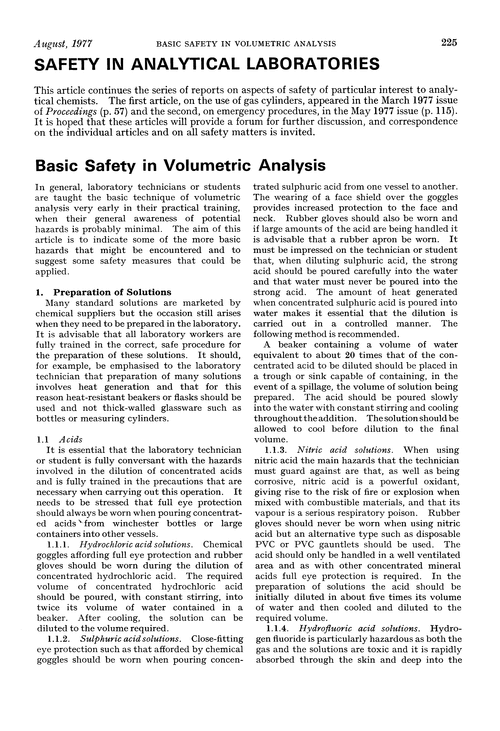 August, 1977 BASIC SAFETY IN VOLUMETRIC ANALYSIS 225

SAFETY IN ANALYTICAL LABORATORIES

This article continues the series of reports on aspects of safety of particular interest to analytical chemists. The first article, on the use of gas cylinders, appeared in the March 1977 issue of Proceedings (p. 57) and the second, on emergency procedures, in the May 1977 issue (p. 115). It is hoped that these articles will provide a forum for further discussion, and correspondence on the individual articles and on all safety matters is invited.

Basic Safety in Volumetric Analysis

In general, laboratory technicians or students are taught the basic technique of volumetric analysis very early in their practical training, when their general awareness of potential hazards is probably minimal. The aim of this article is to indicate some of the more basic hazards that might be encountered and to suggest some safety measures that could be applied.

1. Preparation of Solutions

Many standard solutions are marketed by chemical suppliers but the occasion still arises when they need to be prepared in the laboratory. It is advisable that all laboratory workers are fully trained in the correct, safe procedure for the preparation of these solutions. It should, for example, be emphasised to the laboratory technician that preparation of many solutions involves heat generation and that for this reason heat-resistant beakers or flasks should be used and not thick-walled glassware such as bottles or measuring cylinders.

1.1 Acids

It is essential that the laboratory technician or student is fully conversant with the hazards involved in the dilution of concentrated acids and is fully trained in the precautions that are necessary when carrying out this operation. It needs to be stressed that full eye protection should always be worn when pouring concentrated acids from winchester bottles or large containers into other vessels.

1.1.1. Hydrochloric acid solutions. Chemical goggles affording full eye protection and rubber gloves should be worn during the dilution of concentrated hydrochloric acid. The required volume of concentrated hydrochloric acid should be poured, with constant stirring, into twice its volume of water contained in a beaker. After cooling, the solution can be diluted to the volume required.

1.1.2. Sulphuric acid solutions. Close-fitting eye protection such as that afforded by chemical goggles should be worn when pouring concentrated sulphuric acid from one vessel to another. The wearing of a face shield over the goggles provides increased protection to the face and neck. Rubber gloves should also be worn and if large amounts of the acid are being handled it is advisable that a rubber apron be worn. It must be impressed on the technician or student that, when diluting sulphuric acid, the strong acid should be poured carefully into the water and that water must never be poured into the strong acid. The amount of heat generated when concentrated sulphuric acid is poured into water makes it essential that the dilution is carried out in a controlled manner. The following method is recommended.

A beaker containing a volume of water equivalent to about 20 times that of the concentrated acid to be diluted should be placed in a trough or sink capable of containing, in the event of a spillage, the volume of solution being prepared. The acid should be poured slowly into the water with constant stirring and cooling throughout the addition. The solution should be allowed to cool before dilution to the final volume.

1.1.3. Nitric acid solutions. When using nitric acid the main hazards that the technician must guard against are that, as well as being corrosive, nitric acid is a powerful oxidant, giving rise to the risk of fire or explosion when mixed with combustible materials, and that its vapour is a serious respiratory poison. Rubber gloves should never be worn when using nitric acid but an alternative type such as disposable PVC or PVC gauntlets should be used. The acid should only be handled in a well ventilated area and as with other concentrated mineral acids full eye protection is required. In the preparation of solutions the acid should be initially diluted in about five times its volume of water and then cooled and diluted to the required volume.

1.1.4. Hydrofluoric acid solutions. Hydrogen fluoride is particularly hazardous as both the gas and the solutions are toxic and it is rapidly absorbed through the skin and deep into the